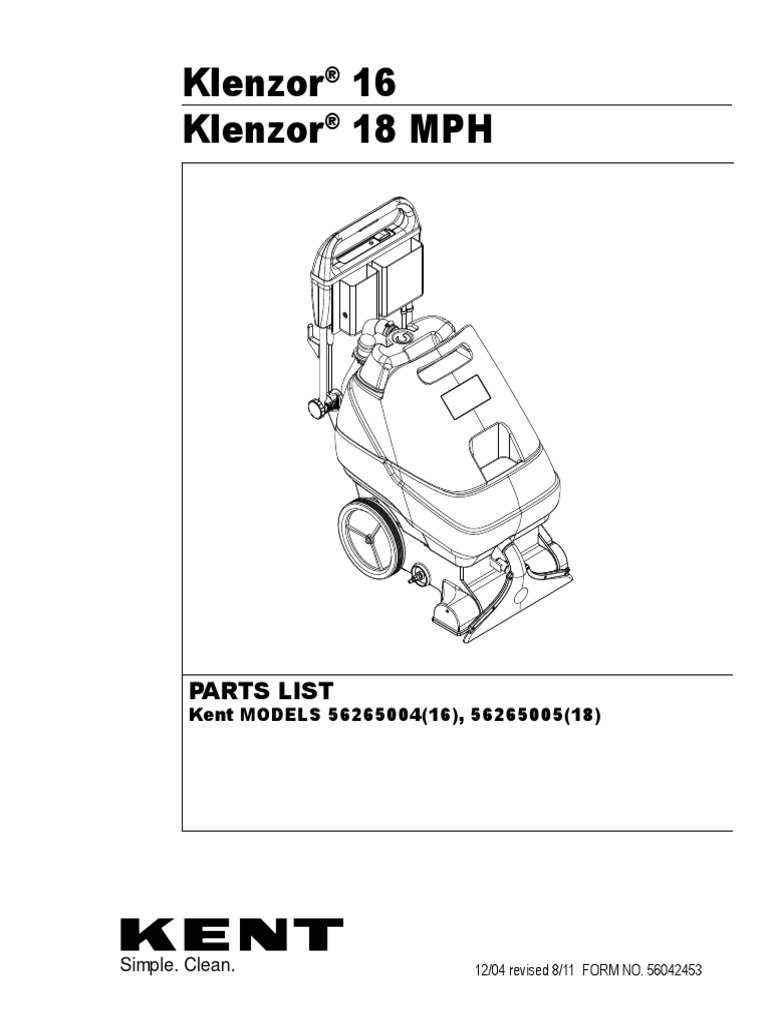 Klenzor® 16
Klenzor® 18 MPH

PARTS LIST
Kent MODELS 56265004(16), 56265005(18)

KENT
Simple. Clean.

12/04 revised 8/11 FORM NO. 56042453